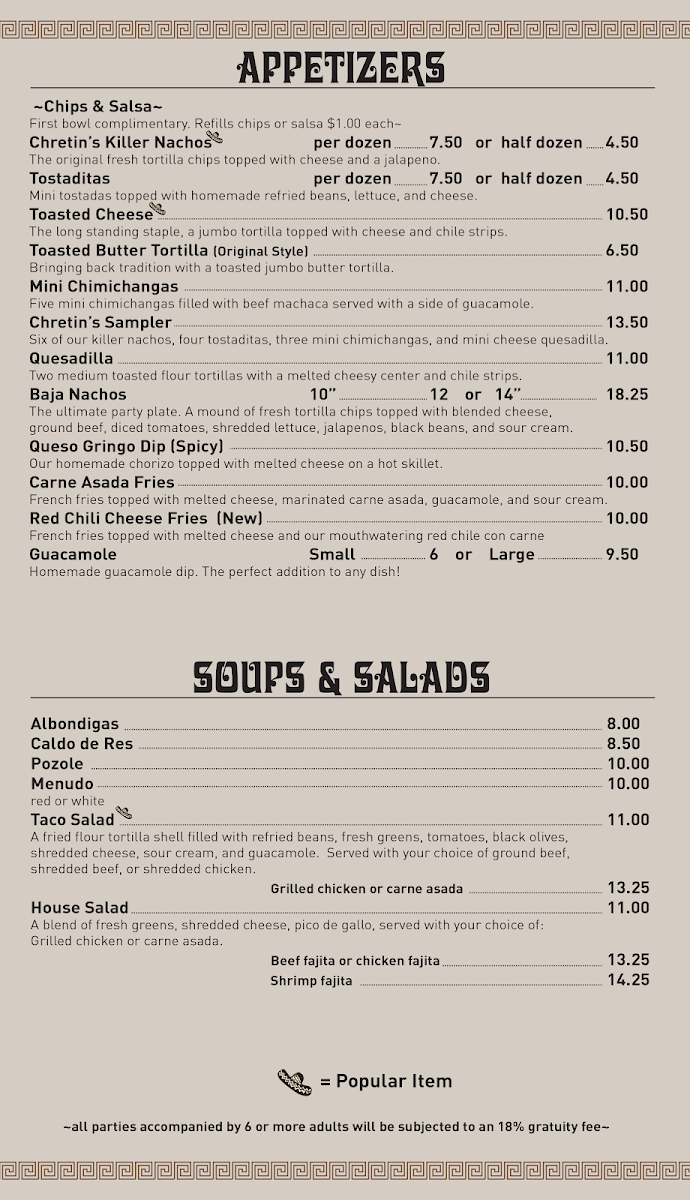 APPETIZERS

~Chips & Salsa~
First bowl complimentary. Refills chips or salsa $1.00 each~

Chretin's Killer Nachos per dozen 7.50 or half dozen 4.50
The original fresh tortilla chips topped with cheese and a jalapeno.

Tostaditas per dozen 7.50 or half dozen 4.50
Mini tostadas topped with homemade refried beans, lettuce, and cheese.

Toasted Cheese 10.50
The long standing staple, a jumbo tortilla topped with cheese and chile strips.

Toasted Butter Tortilla (Original Style) 6.50
Bringing back tradition with a toasted jumbo butter tortilla.

Mini Chimichangas 11.00
Five mini chimichangas filled with beef machaca served with a side of guacamole.

Chretin's Sampler 13.50
Six of our killer nachos, four tostaditas, three mini chimichangas, and mini cheese quesadilla.

Quesadilla 11.00
Two medium toasted flour tortillas with a melted cheesy center and chile strips.

Baja Nachos 10" 12 or 14" 18.25
The ultimate party plate. A mound of fresh tortilla chips topped with blended cheese, ground beef, diced tomatoes, shredded lettuce, jalapenos, black beans, and sour cream.

Queso Gringo Dip (Spicy) 10.50
Our homemade chorizo topped with melted cheese on a hot skillet.

Carne Asada Fries 10.00
French fries topped with melted cheese, marinated carne asada, guacamole, and sour cream.

Red Chili Cheese Fries (New) 10.00
French fries topped with melted cheese and our mouthwatering red chile con carne

Guacamole Small 6 or Large 9.50
Homemade guacamole dip. The perfect addition to any dish!

SOUPS & SALADS

Albondigas 8.00
Caldo de Res 8.50
Pozole 10.00
Menudo 10.00
red or white

Taco Salad 11.00
A fried flour tortilla shell filled with refried beans, fresh greens, tomatoes, black olives, shredded cheese, sour cream, and guacamole. Served with your choice of ground beef, shredded beef, or shredded chicken.
Grilled chicken or carne asada 13.25

House Salad 11.00
A blend of fresh greens, shredded cheese, pico de gallo, served with your choice of: Grilled chicken or carne asada.
Beef fajita or chicken fajita 13.25
Shrimp fajita 14.25

= Popular Item

~all parties accompanied by 6 or more adults will be subjected to an 18% gratuity fee~